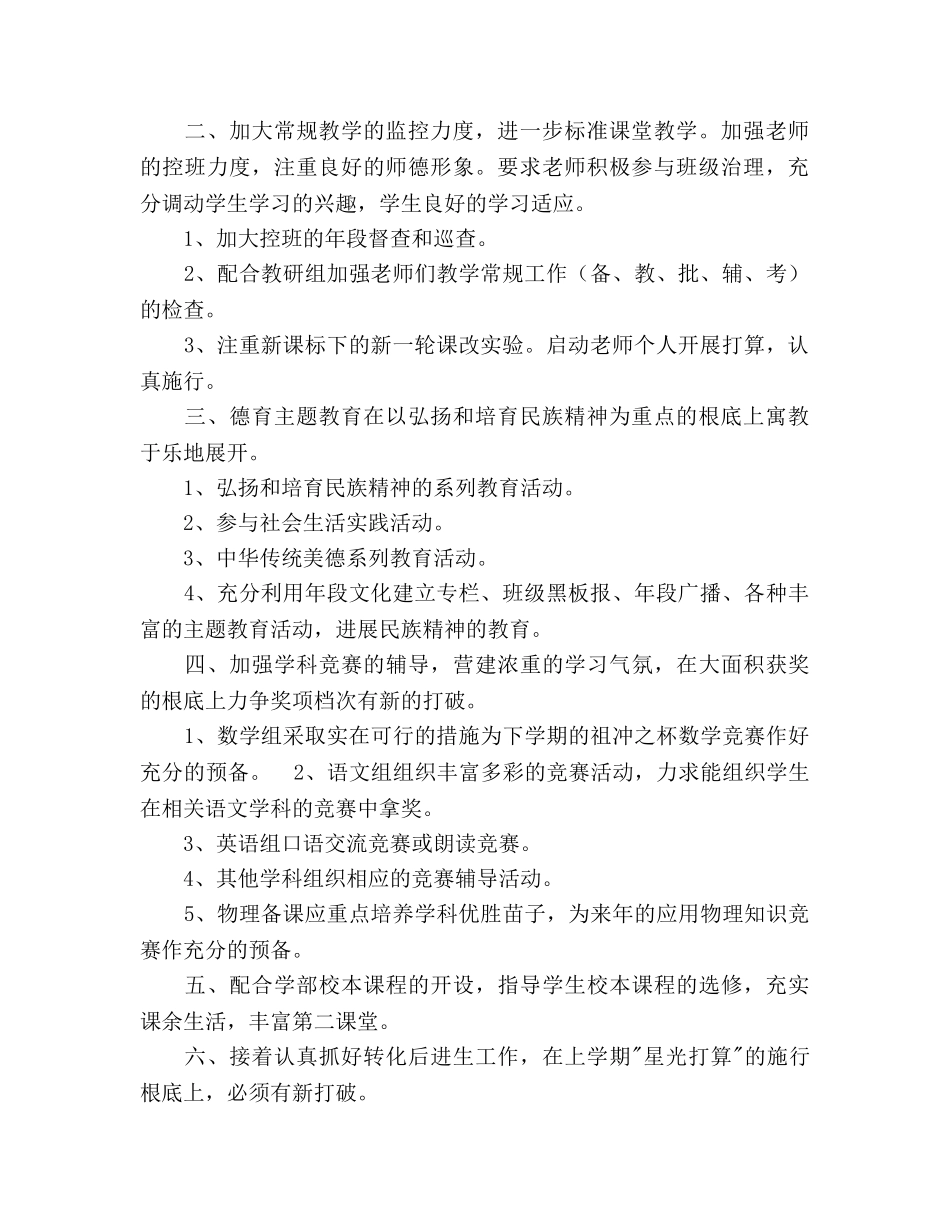 二、加大常规教学的监控力度，进一步标准课堂教学。加强老师的控班力度，注重良好的师德形象。要求老师积极参与班级治理，充分调动学生学习的兴趣，学生良好的学习适应。

1、加大控班的年段督查和巡查。

2、配合教研组加强老师们教学常规工作（备、教、批、辅、考）的检查。

3、注重新课标下的新一轮课改实验。启动老师个人开展打算，认真施行。

三、德育主题教育在以弘扬和培育民族精神为重点的根底上寓教于乐地展开。

1、弘扬和培育民族精神的系列教育活动。

2、参与社会生活实践活动。

3、中华传统美德系列教育活动。

4、充分利用年段文化建立专栏、班级黑板报、年段广播、各种丰富的主题教育活动，进展民族精神的教育。

四、加强学科竞赛的辅导，营建浓重的学习气氛，在大面积获奖的根底上力争奖项档次有新的打破。

1、数学组采取实在可行的措施为下学期的祖冲之杯数学竞赛作好充分的预备。 2、语文组组织丰富多彩的竞赛活动，力求能组织学生在相关语文学科的竞赛中拿奖。

3、英语组口语交流竞赛或朗读竞赛。

4、其他学科组织相应的竞赛辅导活动。

5、物理备课应重点培养学科优胜苗子，为来年的应用物理知识竞赛作充分的预备。

五、配合学部校本课程的开设，指导学生校本课程的选修，充实课余生活，丰富第二课堂。

六、接着认真抓好转化后进生工作，在上学期“星光打算”的施行根底上，必须有新打破。